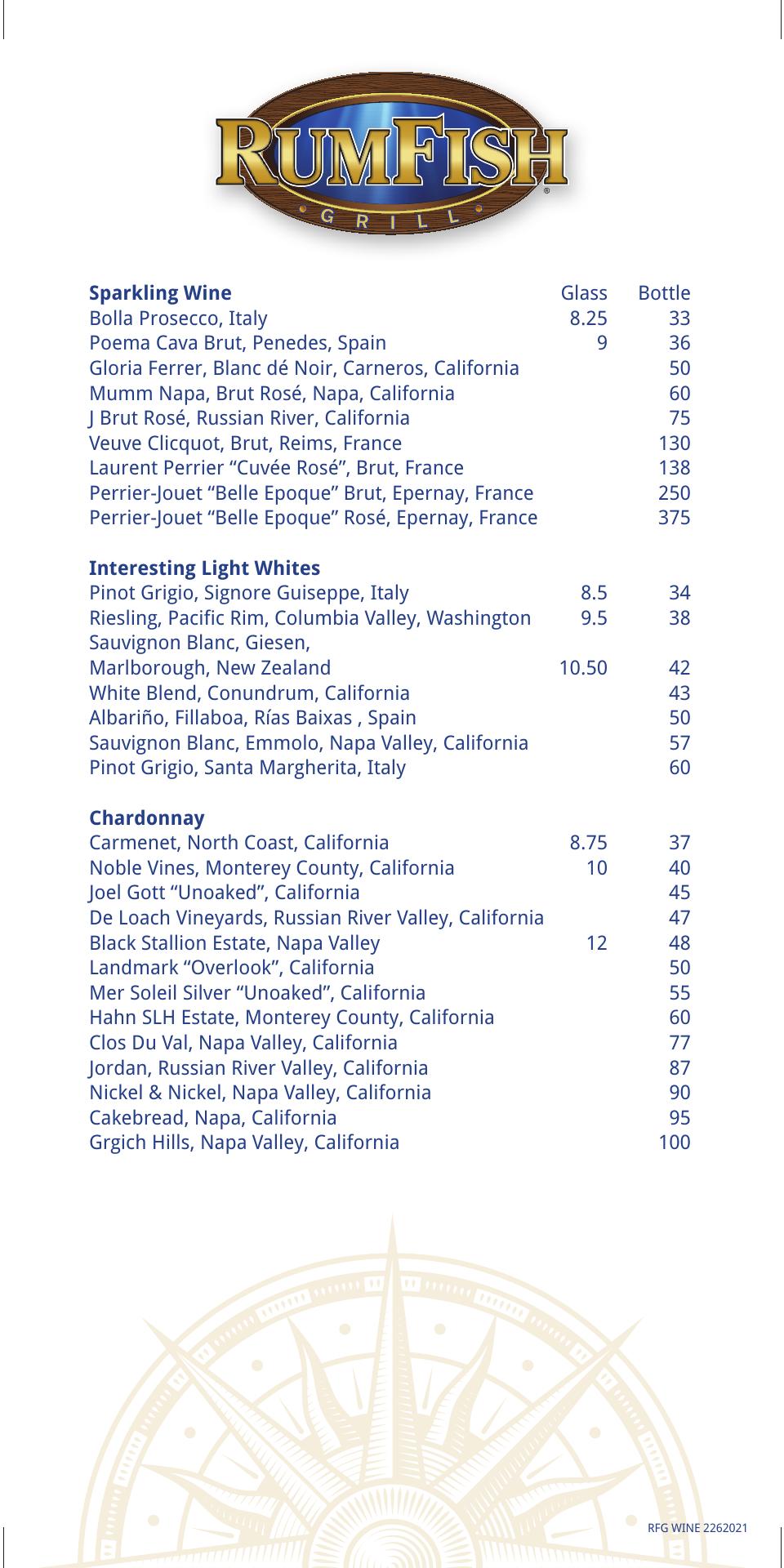 RUMFISH
GRILL

| Sparkling Wine | Glass | Bottle |
|---|---|---|
| Bolla Prosecco, Italy | 8.25 | 33 |
| Poema Cava Brut, Penedes, Spain | 9 | 36 |
| Gloria Ferrer, Blanc dé Noir, Carneros, California | | 50 |
| Mumm Napa, Brut Rosé, Napa, California | | 60 |
| J Brut Rosé, Russian River, California | | 75 |
| Veuve Clicquot, Brut, Reims, France | | 130 |
| Laurent Perrier “Cuvée Rosé”, Brut, France | | 138 |
| Perrier-Jouet “Belle Epoque” Brut, Epernay, France | | 250 |
| Perrier-Jouet “Belle Epoque” Rosé, Epernay, France | | 375 |

| Interesting Light Whites | | |
|---|---|---|
| Pinot Grigio, Signore Guiseppe, Italy | 8.5 | 34 |
| Riesling, Pacific Rim, Columbia Valley, Washington | 9.5 | 38 |
| Sauvignon Blanc, Giesen, Marlborough, New Zealand | 10.50 | 42 |
| White Blend, Conundrum, California | | 43 |
| Albariño, Fillaboa, Rías Baixas , Spain | | 50 |
| Sauvignon Blanc, Emmolo, Napa Valley, California | | 57 |
| Pinot Grigio, Santa Margherita, Italy | | 60 |

| Chardonnay | | |
|---|---|---|
| Carmenet, North Coast, California | 8.75 | 37 |
| Noble Vines, Monterey County, California | 10 | 40 |
| Joel Gott “Unoaked”, California | | 45 |
| De Loach Vineyards, Russian River Valley, California | | 47 |
| Black Stallion Estate, Napa Valley | 12 | 48 |
| Landmark “Overlook”, California | | 50 |
| Mer Soleil Silver “Unoaked”, California | | 55 |
| Hahn SLH Estate, Monterey County, California | | 60 |
| Clos Du Val, Napa Valley, California | | 77 |
| Jordan, Russian River Valley, California | | 87 |
| Nickel & Nickel, Napa Valley, California | | 90 |
| Cakebread, Napa, California | | 95 |
| Grgich Hills, Napa Valley, California | | 100 |

RFG WINE 2262021